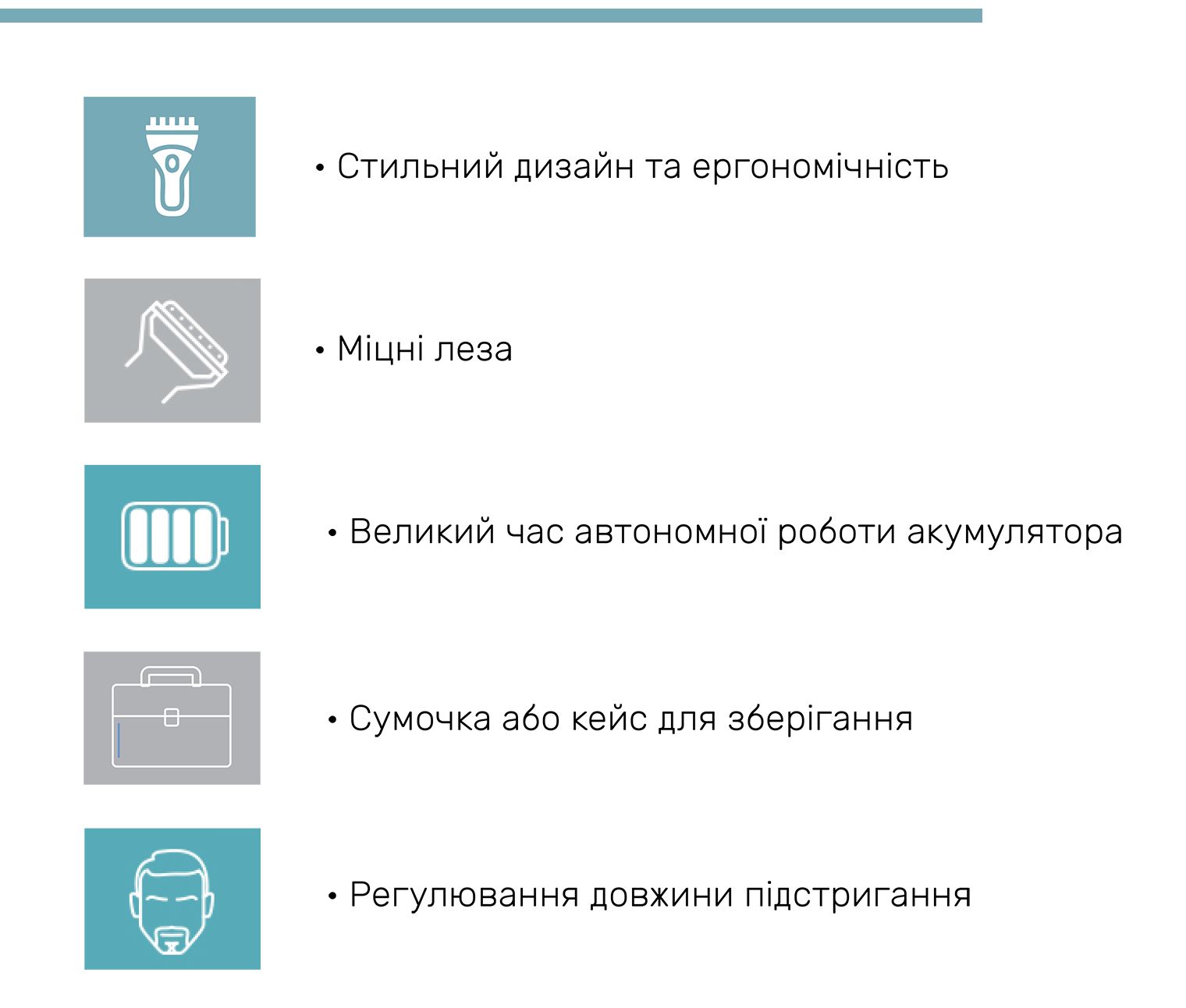 • Стильний дизайн та ергономічність

• Міцні леза

• Великий час автономної роботи акумулятора

• Сумочка або кейс для зберігання

• Регулювання довжини підстригання